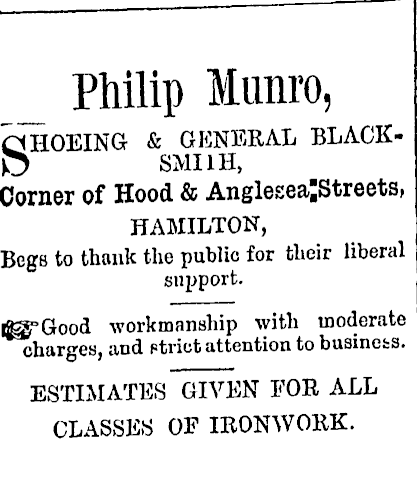 Philip Munro,

SHOEING & GENERAL BLACKSMITH,
Corner of Hood & Anglesea Streets,
HAMILTON,
Begs to thank the public for their liberal support.

Good workmanship with moderate charges, and strict attention to business.

ESTIMATES GIVEN FOR ALL CLASSES OF IRONWORK.